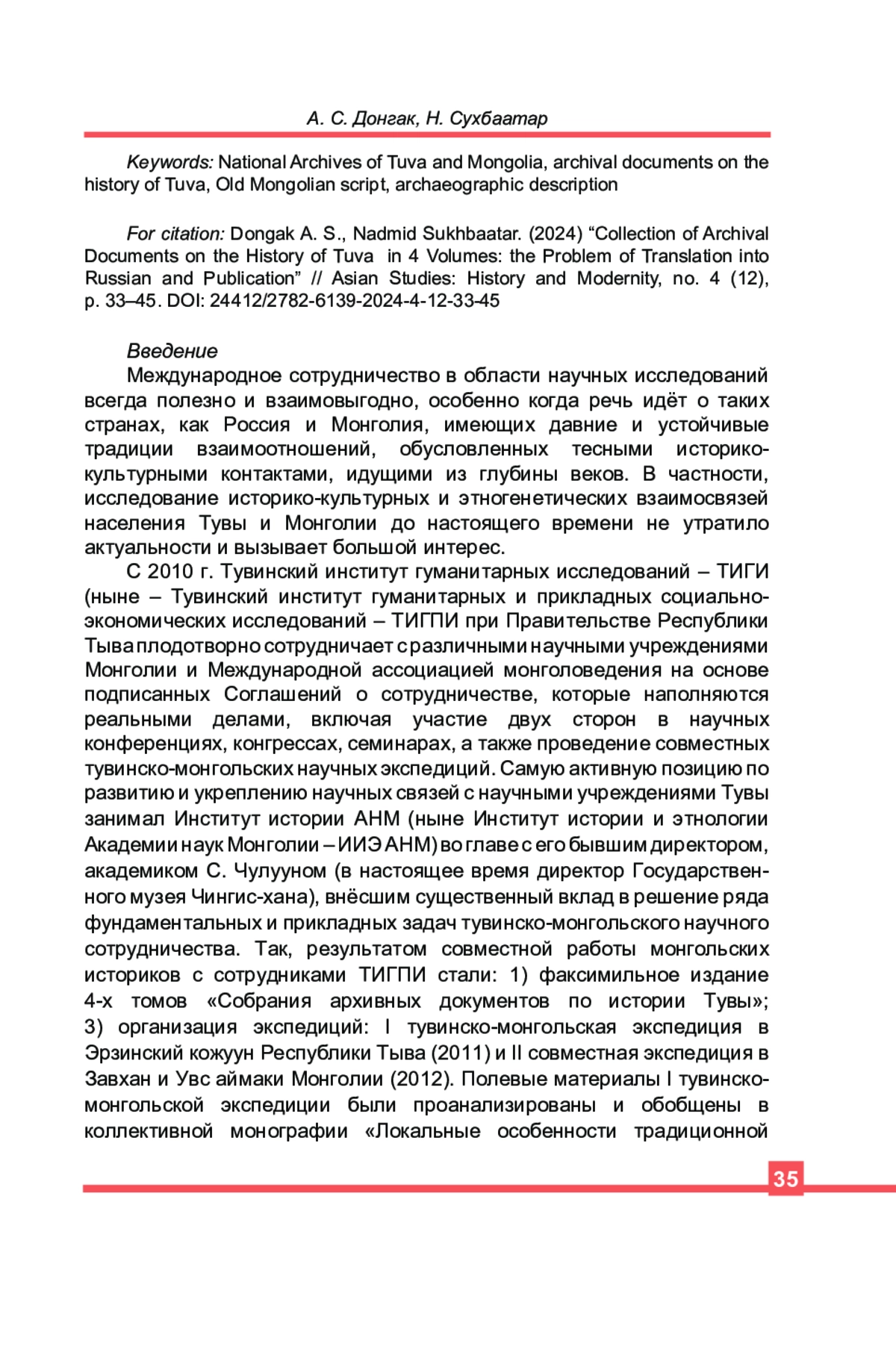 А. С. Донгак, Н. Сухбаатар

Keywords: National Archives of Tuva and Mongolia, archival documents on the history of Tuva, Old Mongolian script, archaeographic description

For citation: Dongak A. S., Nadmid Sukhbaatar. (2024) “Collection of Archival Documents on the History of Tuva in 4 Volumes: the Problem of Translation into Russian and Publication” // Asian Studies: History and Modernity, no. 4 (12), p. 33–45. DOI: 24412/2782-6139-2024-4-12-33-45

Введение

Международное сотрудничество в области научных исследований всегда полезно и взаимовыгодно, особенно когда речь идёт о таких странах, как Россия и Монголия, имеющих давние и устойчивые традиции взаимоотношений, обусловленных тесными историко-культурными контактами, идущими из глубины веков. В частности, исследование историко-культурных и этногенетических взаимосвязей населения Тувы и Монголии до настоящего времени не утратило актуальности и вызывает большой интерес.

С 2010 г. Тувинский институт гуманитарных исследований – ТИГИ (ныне – Тувинский институт гуманитарных и прикладных социально-экономических исследований – ТИГПИ при Правительстве Республики Тыва плодотворно сотрудничает с различными научными учреждениями Монголии и Международной ассоциацией монголоведения на основе подписанных Соглашений о сотрудничестве, которые наполняются реальными делами, включая участие двух сторон в научных конференциях, конгрессах, семинарах, а также проведение совместных тувинско-монгольских научных экспедиций. Самую активную позицию по развитию и укреплению научных связей с научными учреждениями Тувы занимал Институт истории АНМ (ныне Институт истории и этнологии Академии наук Монголии – ИИЭ АНМ) во главе с его бывшим директором, академиком С. Чулууном (в настоящее время директор Государственного музея Чингис-хана), внёсшим существенный вклад в решение ряда фундаментальных и прикладных задач тувинско-монгольского научного сотрудничества. Так, результатом совместной работы монгольских историков с сотрудниками ТИГПИ стали: 1) факсимильное издание 4-х томов «Собрания архивных документов по истории Тувы»; 3) организация экспедиций: I тувинско-монгольская экспедиция в Эрзинский кожуун Республики Тыва (2011) и II совместная экспедиция в Завхан и Увс аймаки Монголии (2012). Полевые материалы I тувинско-монгольской экспедиции были проанализированы и обобщены в коллективной монографии «Локальные особенности традиционной

35